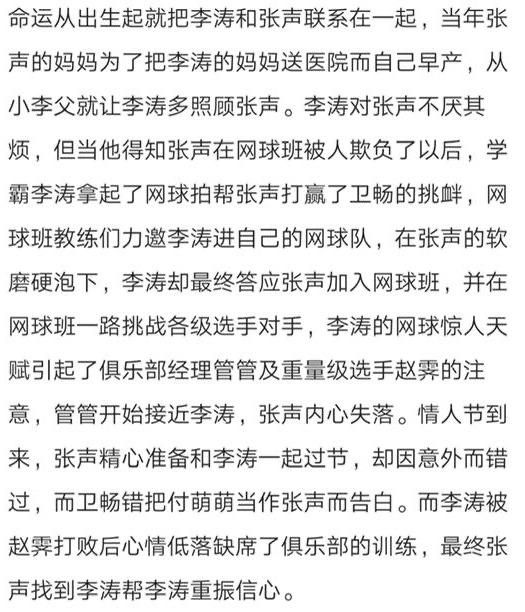 命运从出生起就把李涛和张声联系在一起，当年张声的妈妈为了把李涛的妈妈送医院而自己早产，从小李父就让李涛多照顾张声。李涛对张声不厌其烦，但当他得知张声在网球班被人欺负了以后，学霸李涛拿起了网球拍帮张声打赢了卫畅的挑衅，网球班教练们力邀李涛进自己的网球队，在张声的软磨硬泡下，李涛却最终答应张声加入网球班，并在网球班一路挑战各级选手对手，李涛的网球惊人天赋引起了俱乐部经理管管及重量级选手赵霁的注意，管管开始接近李涛，张声内心失落。情人节到来，张声精心准备和李涛一起过节，却因意外而错过，而卫畅错把付萌萌当作张声而告白。而李涛被赵霁打败后心情低落缺席了俱乐部的训练，最终张声找到李涛帮李涛重振信心。